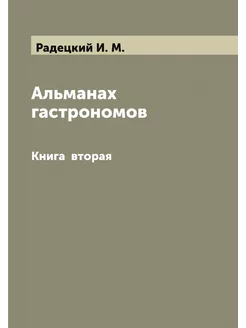 Радецкий И. М.

Альманах гастрономов

Книга вторая